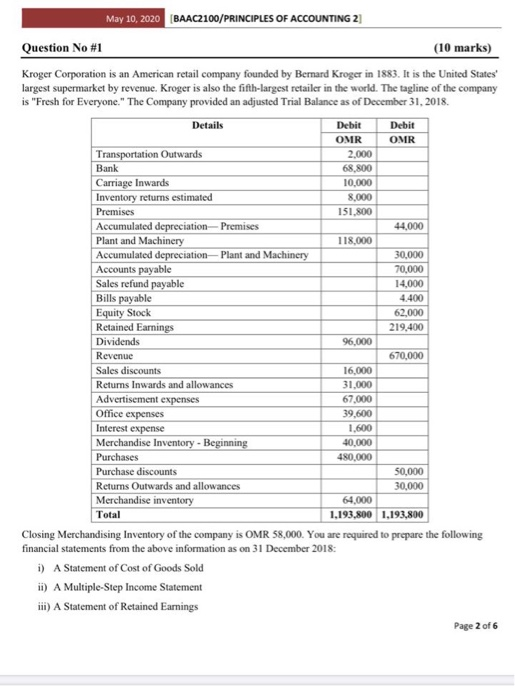 May 10, 2020 [BAAC2100/PRINCIPLES OF ACCOUNTING 2]

Question No #1 (10 marks)

Kroger Corporation is an American retail company founded by Bernard Kroger in 1883. It is the United States' largest supermarket by revenue. Kroger is also the fifth-largest retailer in the world. The tagline of the company is "Fresh for Everyone." The Company provided an adjusted Trial Balance as of December 31, 2018.

| Details | Debit OMR | Debit OMR |
|---|---|---|
| Transportation Outwards | 2,000 | |
| Bank | 68,800 | |
| Carriage Inwards | 10,000 | |
| Inventory returns estimated | 8,000 | |
| Premises | 151,800 | |
| Accumulated depreciation— Premises | | 44,000 |
| Plant and Machinery | 118,000 | |
| Accumulated depreciation— Plant and Machinery | | 30,000 |
| Accounts payable | | 70,000 |
| Sales refund payable | | 14,000 |
| Bills payable | | 4,400 |
| Equity Stock | | 62,000 |
| Retained Earnings | | 219,400 |
| Dividends | 96,000 | |
| Revenue | | 670,000 |
| Sales discounts | 16,000 | |
| Returns Inwards and allowances | 31,000 | |
| Advertisement expenses | 67,000 | |
| Office expenses | 39,600 | |
| Interest expense | 1,600 | |
| Merchandise Inventory - Beginning | 40,000 | |
| Purchases | 480,000 | |
| Purchase discounts | | 50,000 |
| Returns Outwards and allowances | | 30,000 |
| Merchandise inventory | 64,000 | |
| Total | 1,193,800 | 1,193,800 |

Closing Merchandising Inventory of the company is OMR 58,000. You are required to prepare the following financial statements from the above information as on 31 December 2018:

i) A Statement of Cost of Goods Sold

ii) A Multiple-Step Income Statement

iii) A Statement of Retained Earnings

Page 2 of 6